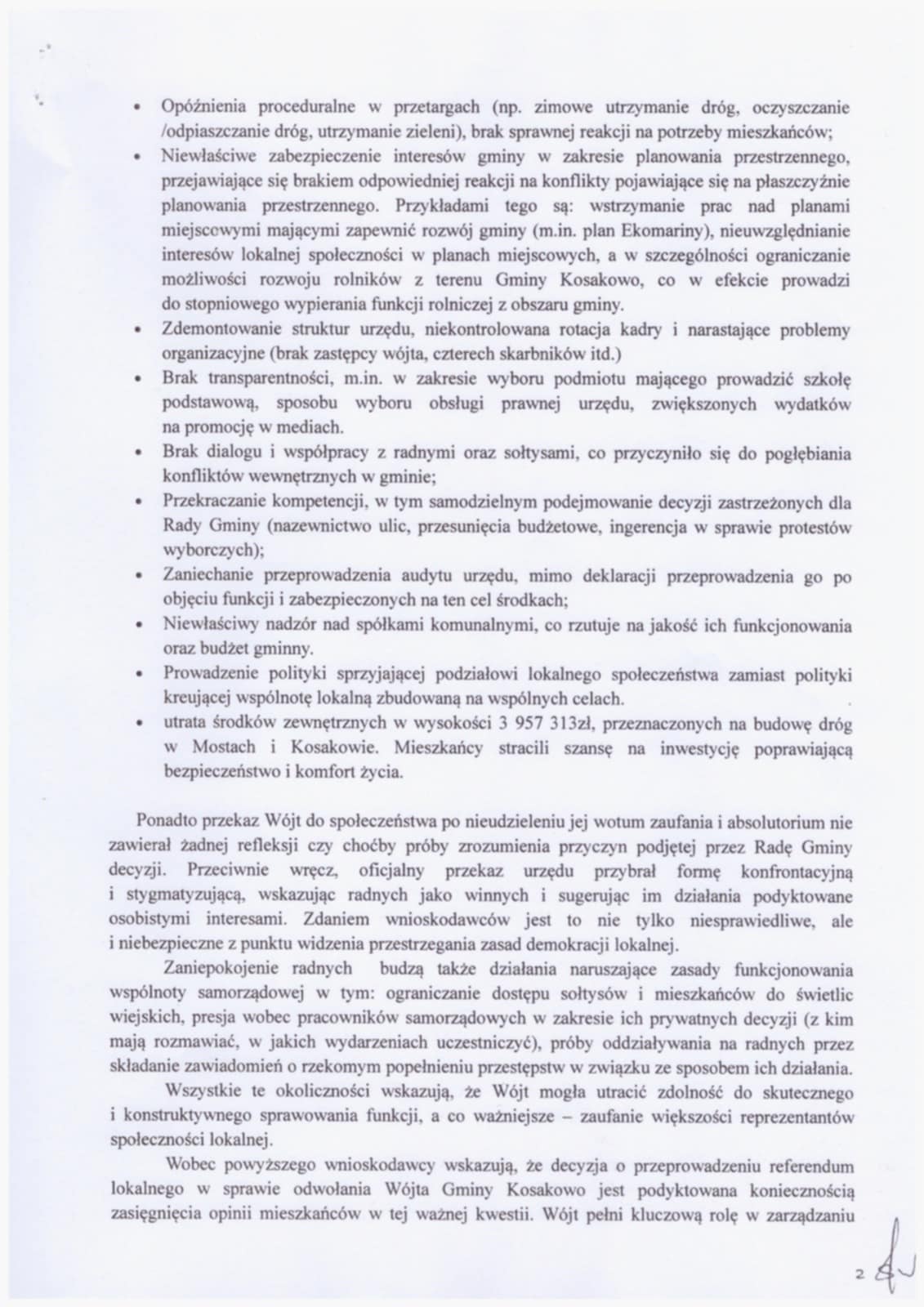 • Opóźnienia proceduralne w przetargach (np. zimowe utrzymanie dróg, oczyszczanie /odpiaszczanie dróg, utrzymanie zieleni), brak sprawnej reakcji na potrzeby mieszkańców;
• Niewłaściwe zabezpieczenie interesów gminy w zakresie planowania przestrzennego, przejawiające się brakiem odpowiedniej reakcji na konflikty pojawiające się na płaszczyźnie planowania przestrzennego. Przykładami tego są: wstrzymanie prac nad planami miejscowymi mającymi zapewnić rozwój gminy (m.in. plan Ekomariny), nieuwzględnianie interesów lokalnej społeczności w planach miejscowych, a w szczególności ograniczanie możliwości rozwoju rolników z terenu Gminy Kosakowo, co w efekcie prowadzi do stopniowego wypierania funkcji rolniczej z obszaru gminy.
• Zdemontowanie struktur urzędu, niekontrolowana rotacja kadry i narastające problemy organizacyjne (brak zastępcy wójta, czterech skarbników itd.)
• Brak transparentności, m.in. w zakresie wyboru podmiotu mającego prowadzić szkołę podstawową, sposobu wyboru obsługi prawnej urzędu, zwiększonych wydatków na promocję w mediach.
• Brak dialogu i współpracy z radnymi oraz sołtysami, co przyczyniło się do pogłębiania konfliktów wewnętrznych w gminie;
• Przekraczanie kompetencji, w tym samodzielnym podejmowanie decyzji zastrzeżonych dla Rady Gminy (nazewnictwo ulic, przesunięcia budżetowe, ingerencja w sprawie protestów wyborczych);
• Zaniechanie przeprowadzenia audytu urzędu, mimo deklaracji przeprowadzenia go po objęciu funkcji i zabezpieczonych na ten cel środkach;
• Niewłaściwy nadzór nad spółkami komunalnymi, co rzutuje na jakość ich funkcjonowania oraz budżet gminny.
• Prowadzenie polityki sprzyjającej podziałowi lokalnego społeczeństwa zamiast polityki kreującej wspólnotę lokalną zbudowaną na wspólnych celach.
• utrata środków zewnętrznych w wysokości 3 957 313zł, przeznaczonych na budowę dróg w Mostach i Kosakowie. Mieszkańcy stracili szansę na inwestycję poprawiającą bezpieczeństwo i komfort życia.

Ponadto przekaz Wójt do społeczeństwa po nieudzieleniu jej wotum zaufania i absolutorium nie zawierał żadnej refleksji czy choćby próby zrozumienia przyczyn podjętej przez Radę Gminy decyzji. Przeciwnie wręcz, oficjalny przekaz urzędu przybrał formę konfrontacyjną i stygmatyzującą, wskazując radnych jako winnych i sugerując im działania podyktowane osobistymi interesami. Zdaniem wnioskodawców jest to nie tylko niesprawiedliwe, ale i niebezpieczne z punktu widzenia przestrzegania zasad demokracji lokalnej.

Zaniepokojenie radnych budzą także działania naruszające zasady funkcjonowania wspólnoty samorządowej w tym: ograniczanie dostępu sołtysów i mieszkańców do świetlic wiejskich, presja wobec pracowników samorządowych w zakresie ich prywatnych decyzji (z kim mają rozmawiać, w jakich wydarzeniach uczestniczyć), próby oddziaływania na radnych przez składanie zawiadomień o rzekomym popełnieniu przestępstw w związku ze sposobem ich działania.

Wszystkie te okoliczności wskazują, że Wójt mogła utracić zdolność do skutecznego i konstruktywnego sprawowania funkcji, a co ważniejsze – zaufanie większości reprezentantów społeczności lokalnej.

Wobec powyższego wnioskodawcy wskazują, że decyzja o przeprowadzeniu referendum lokalnego w sprawie odwołania Wójta Gminy Kosakowo jest podyktowana koniecznością zasięgnięcia opinii mieszkańców w tej ważnej kwestii. Wójt pełni kluczową rolę w zarządzaniu

2